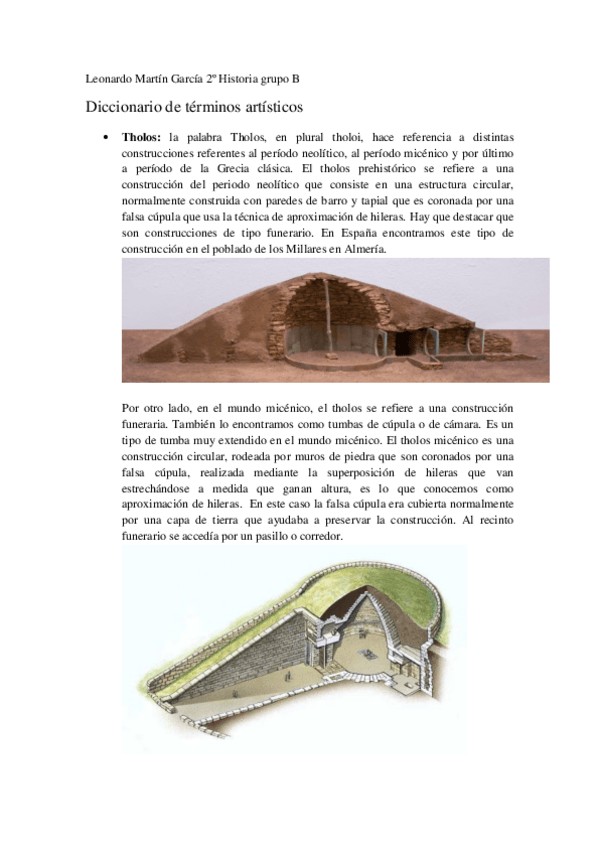 Leonardo Martín García 2º Historia grupo B

Diccionario de términos artísticos

• **Tholos:** la palabra Tholos, en plural tholoi, hace referencia a distintas construcciones referentes al período neolítico, al período micénico y por último a período de la Grecia clásica. El tholos prehistórico se refiere a una construcción del periodo neolítico que consiste en una estructura circular, normalmente construida con paredes de barro y tapial que es coronada por una falsa cúpula que usa la técnica de aproximación de hileras. Hay que destacar que son construcciones de tipo funerario. En España encontramos este tipo de construcción en el poblado de los Millares en Almería.

Por otro lado, en el mundo micénico, el tholos se refiere a una construcción funeraria. También lo encontramos como tumbas de cúpula o de cámara. Es un tipo de tumba muy extendido en el mundo micénico. El tholos micénico es una construcción circular, rodeada por muros de piedra que son coronados por una falsa cúpula, realizada mediante la superposición de hileras que van estrechándose a medida que ganan altura, es lo que conocemos como aproximación de hileras. En este caso la falsa cúpula era cubierta normalmente por una capa de tierra que ayudaba a preservar la construcción. Al recinto funerario se accedía por un pasillo o corredor.